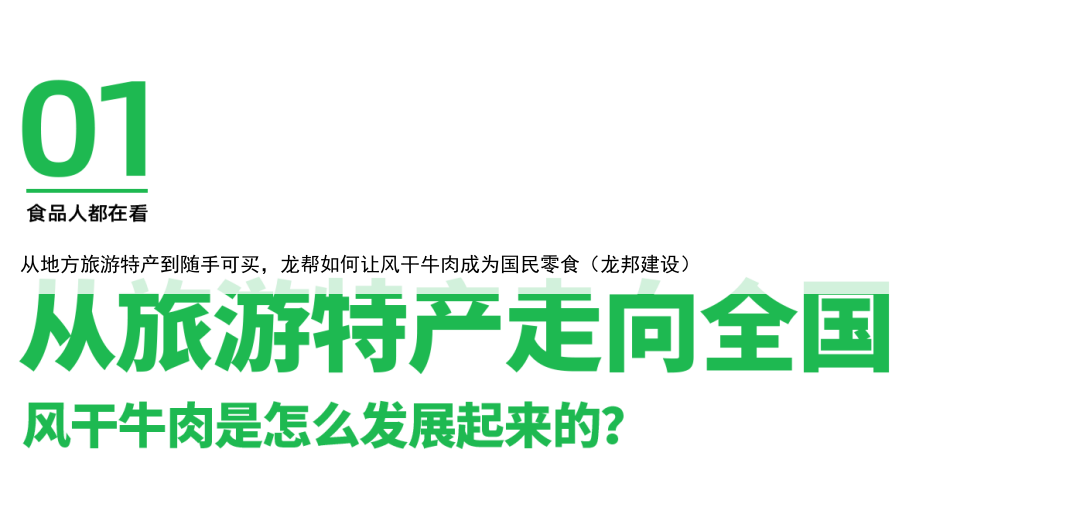 01

食品人都在看

从地方旅游特产到随手可买，龙帮如何让风干牛肉成为国民零食（龙邦建设）

从旅游特产走向全国

风干牛肉是怎么发展起来的？